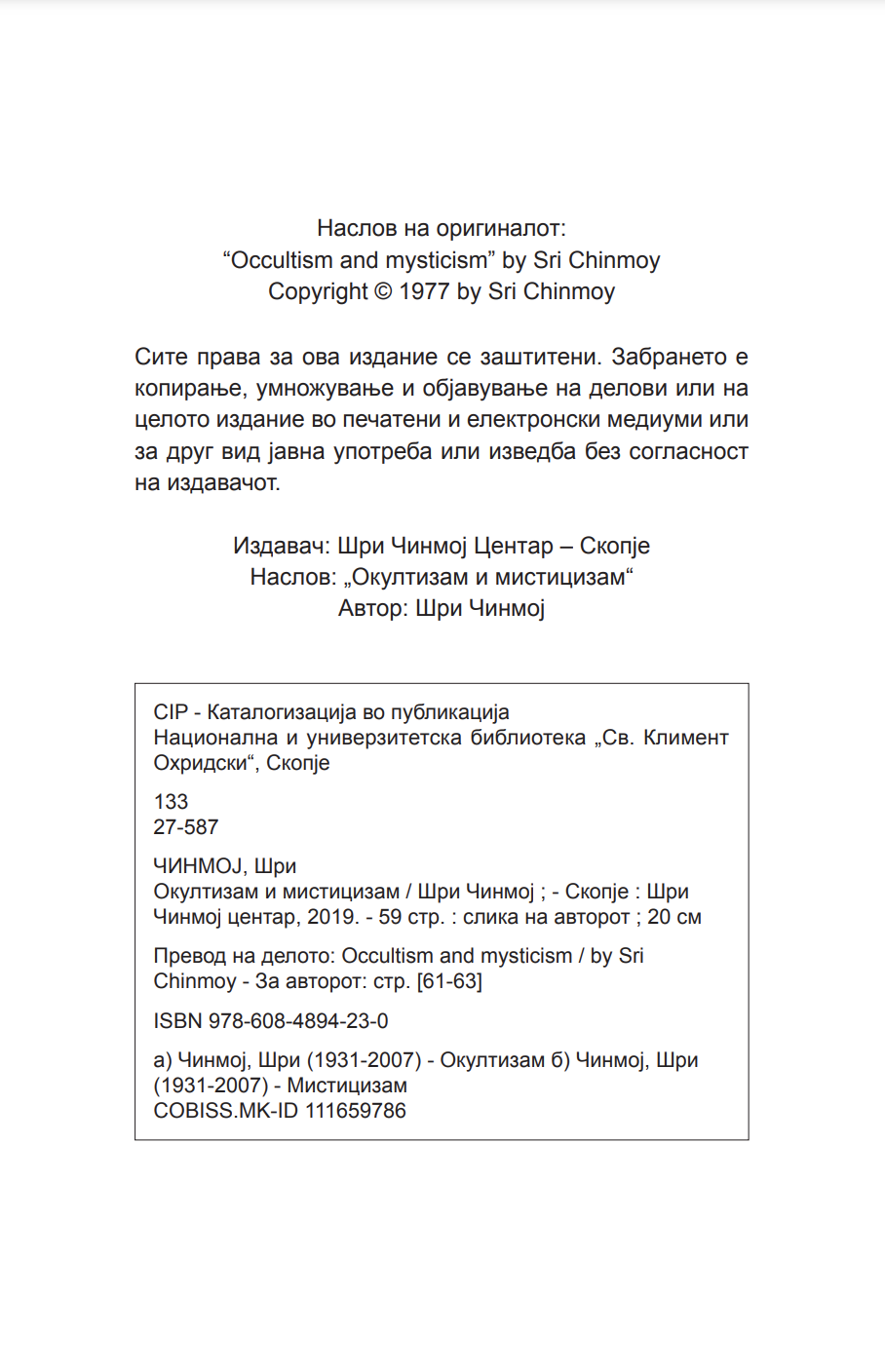 Наслов на оригиналот:
“Occultism and mysticism” by Sri Chinmoy
Copyright © 1977 by Sri Chinmoy

Сите права за ова издание се заштитени. Забрането е копирање, умножување и објавување на делови или на целото издание во печатени и електронски медиуми или за друг вид јавна употреба или изведба без согласност на издавачот.

Издавач: Шри Чинмој Центар – Скопје
Наслов: „Окултизам и мистицизам“
Автор: Шри Чинмој

CIP - Каталогизација во публикација
Национална и универзитетска библиотека „Св. Климент Охридски“, Скопје

133
27-587

ЧИНМОЈ, Шри
Окултизам и мистицизам / Шри Чинмој ; - Скопје : Шри Чинмој центар, 2019. - 59 стр. : слика на авторот ; 20 см

Превод на делото: Occultism and mysticism / by Sri Chinmoy - За авторот: стр. [61-63]

ISBN 978-608-4894-23-0

а) Чинмој, Шри (1931-2007) - Окултизам б) Чинмој, Шри (1931-2007) - Мистицизам
COBISS.MK-ID 111659786